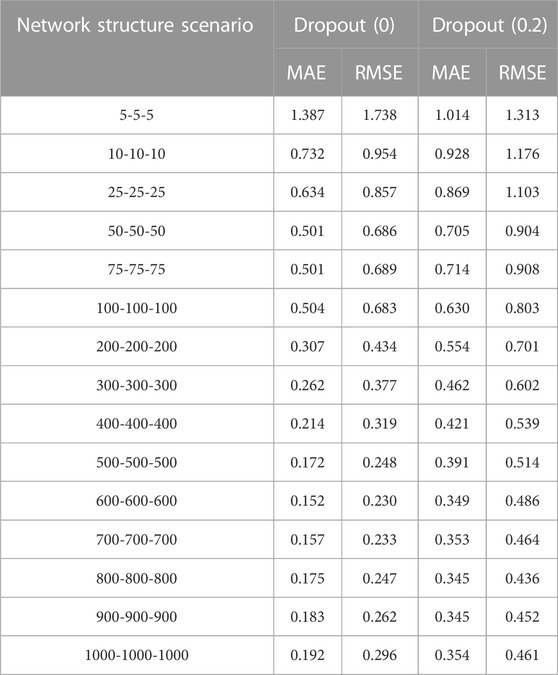 | Network structure scenario | Dropout (0) | | Dropout (0.2) | |
|---|---|---|---|---|
| | MAE | RMSE | MAE | RMSE |
| 5-5-5 | 1.387 | 1.738 | 1.014 | 1.313 |
| 10-10-10 | 0.732 | 0.954 | 0.928 | 1.176 |
| 25-25-25 | 0.634 | 0.857 | 0.869 | 1.103 |
| 50-50-50 | 0.501 | 0.686 | 0.705 | 0.904 |
| 75-75-75 | 0.501 | 0.689 | 0.714 | 0.908 |
| 100-100-100 | 0.504 | 0.683 | 0.630 | 0.803 |
| 200-200-200 | 0.307 | 0.434 | 0.554 | 0.701 |
| 300-300-300 | 0.262 | 0.377 | 0.462 | 0.602 |
| 400-400-400 | 0.214 | 0.319 | 0.421 | 0.539 |
| 500-500-500 | 0.172 | 0.248 | 0.391 | 0.514 |
| 600-600-600 | 0.152 | 0.230 | 0.349 | 0.486 |
| 700-700-700 | 0.157 | 0.233 | 0.353 | 0.464 |
| 800-800-800 | 0.175 | 0.247 | 0.345 | 0.436 |
| 900-900-900 | 0.183 | 0.262 | 0.345 | 0.452 |
| 1000-1000-1000 | 0.192 | 0.296 | 0.354 | 0.461 |